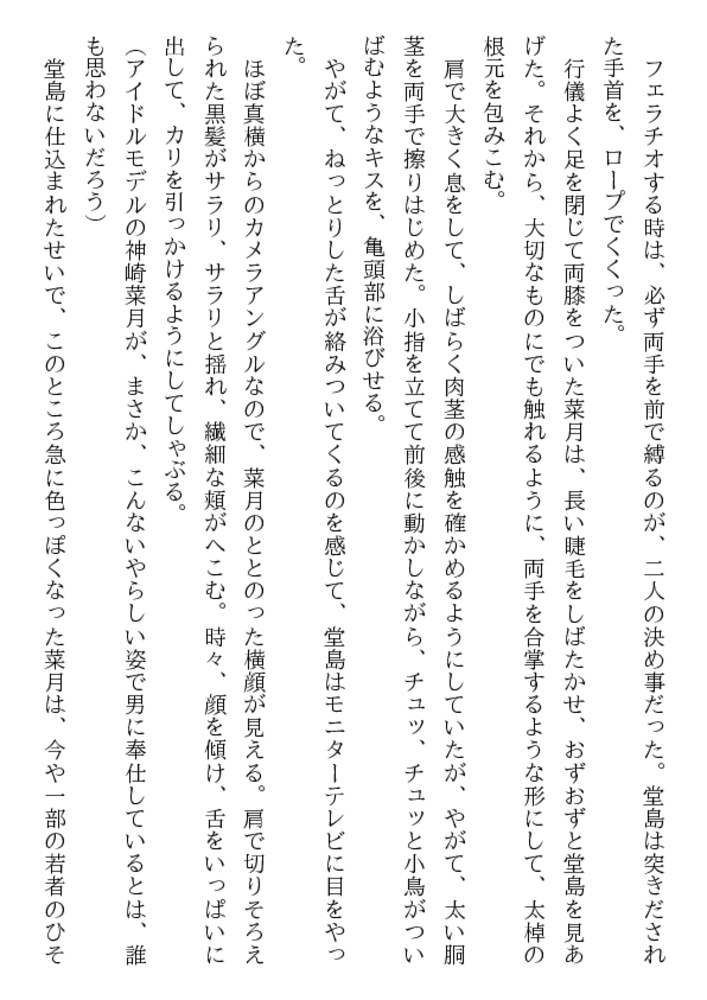 フェラチオする時は、必ず両手を前で縛るのが、二人の決め事だった。堂島は突きだされた手首を、ロープでくくった。

行儀よく足を閉じて両膝をついた菜月は、長い睫毛をしばたかせ、おずおずと堂島を見あげた。それから、大切なものにでも触れるように、両手を合掌するような形にして、太棹の根元を包みこむ。

肩で大きく息をして、しばらく肉茎の感触を確かめるようにしていたが、やがて、太い胴茎を両手で擦りはじめた。小指を立てて前後に動かしながら、チュッ、チュッと小鳥がついばむようなキスを、亀頭部に浴びせる。

やがて、ねっとりした舌が絡みついてくるのを感じて、堂島はモニターテレビに目をやった。

ほぼ真横からのカメラアングルなので、菜月のととのった横顔が見える。肩で切りそろえられた黒髪がサラリ、サラリと揺れ、繊細な頬がへこむ。時々、顔を傾け、舌をいっぱいに出して、カリを引っかけるようにしてしゃぶる。

（アイドルモデルの神崎菜月が、まさか、こんないやらしい姿で男に奉仕しているとは、誰も思わないだろう）

堂島に仕込まれたせいで、このところ急に色っぽくなった菜月は、今や一部の若者のひそ